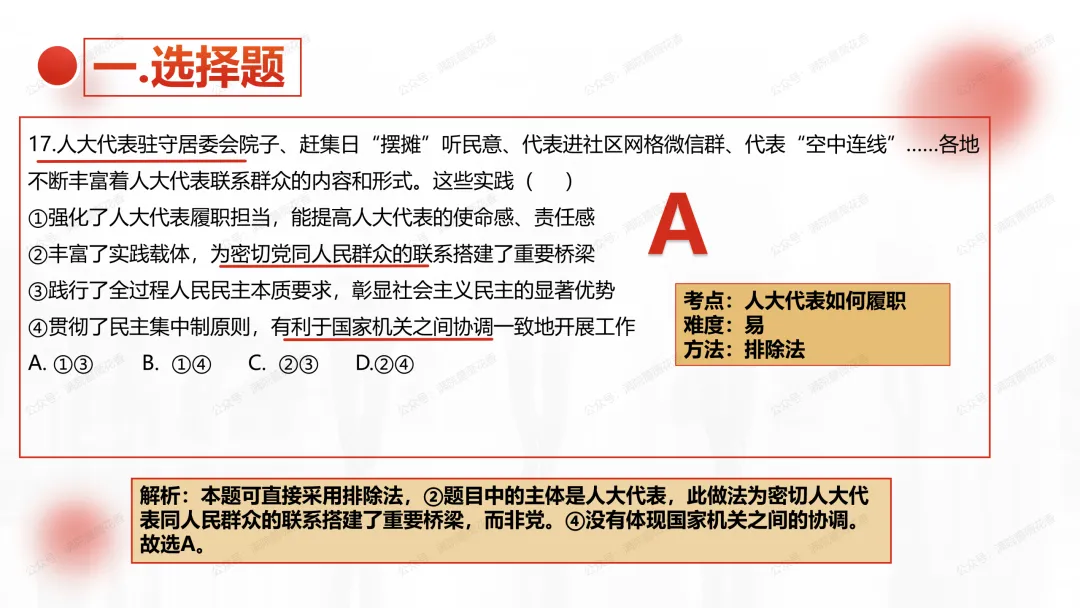 一.选择题

17.人大代表驻守居委会院子、赶集日“摆摊”听民意、代表进社区网格微信群、代表“空中连线”……各地不断丰富着人大代表联系群众的内容和形式。这些实践（    ）
①强化了人大代表履职担当，能提高人大代表的使命感、责任感
②丰富了实践载体，为密切党同人民群众的联系搭建了重要桥梁
③践行了全过程人民民主本质要求，彰显社会主义民主的显著优势
④贯彻了民主集中制原则，有利于国家机关之间协调一致地开展工作
A. ①③　B. ①④　C. ②③　D.②④

A

考点：人大代表如何履职
难度：易
方法：排除法

解析：本题可直接采用排除法，②题目中的主体是人大代表，此做法为密切人大代表同人民群众的联系搭建了重要桥梁，而非党。④没有体现国家机关之间的协调。故选A。